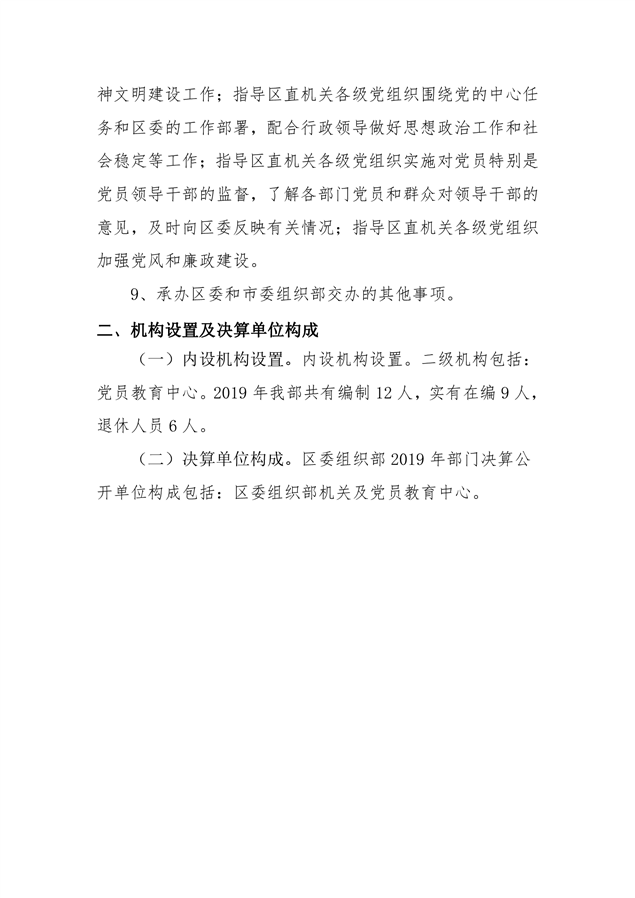 神文明建设工作；指导区直机关各级党组织围绕党的中心任务和区委的工作部署，配合行政领导做好思想政治工作和社会稳定等工作；指导区直机关各级党组织实施对党员特别是党员领导干部的监督，了解各部门党员和群众对领导干部的意见，及时向区委反映有关情况；指导区直机关各级党组织加强党风和廉政建设。

9、承办区委和市委组织部交办的其他事项。

二、机构设置及决算单位构成

（一）内设机构设置。内设机构设置。二级机构包括：党员教育中心。2019 年我部共有编制 12 人，实有在编 9 人，退休人员 6 人。

（二）决算单位构成。区委组织部 2019 年部门决算公开单位构成包括：区委组织部机关及党员教育中心。